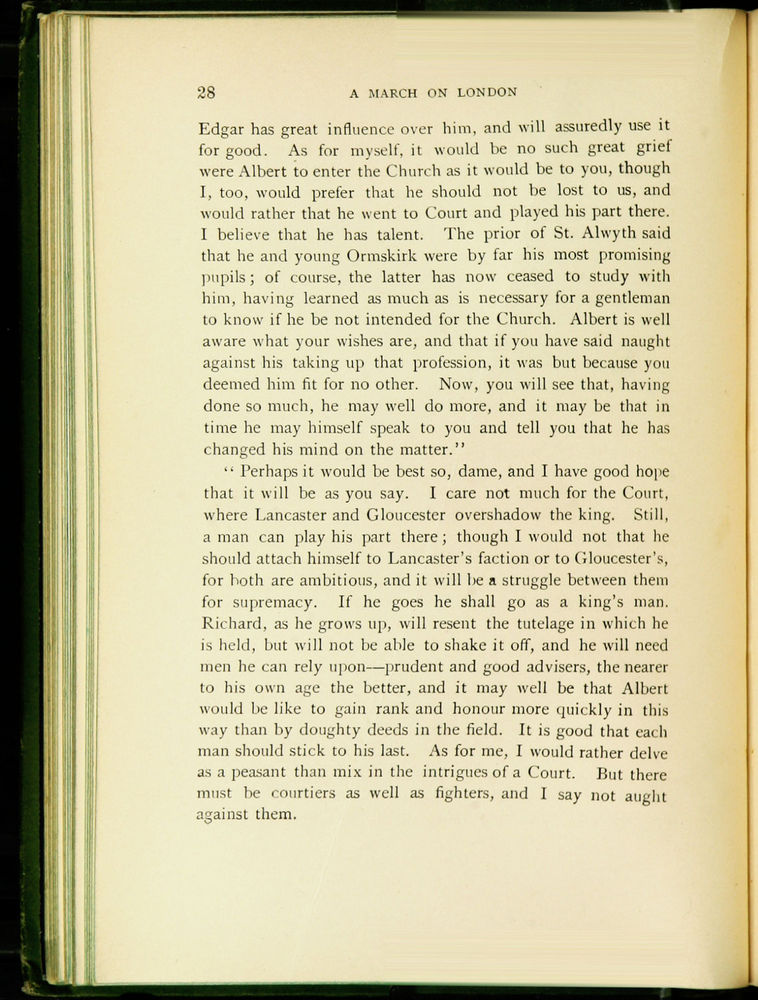 28 A MARCH ON LONDON

Edgar has great influence over him, and will assuredly use it for good. As for myself, it would be no such great grief were Albert to enter the Church as it would be to you, though I, too, would prefer that he should not be lost to us, and would rather that he went to Court and played his part there. I believe that he has talent. The prior of St. Alwyth said that he and young Ormskirk were by far his most promising pupils; of course, the latter has now ceased to study with him, having learned as much as is necessary for a gentleman to know if he be not intended for the Church. Albert is well aware what your wishes are, and that if you have said naught against his taking up that profession, it was but because you deemed him fit for no other. Now, you will see that, having done so much, he may well do more, and it may be that in time he may himself speak to you and tell you that he has changed his mind on the matter."

"Perhaps it would be best so, dame, and I have good hope that it will be as you say. I care not much for the Court, where Lancaster and Gloucester overshadow the king. Still, a man can play his part there; though I would not that he should attach himself to Lancaster's faction or to Gloucester's, for both are ambitious, and it will be a struggle between them for supremacy. If he goes he shall go as a king's man. Richard, as he grows up, will resent the tutelage in which he is held, but will not be able to shake it off, and he will need men he can rely upon—prudent and good advisers, the nearer to his own age the better, and it may well be that Albert would be like to gain rank and honour more quickly in this way than by doughty deeds in the field. It is good that each man should stick to his last. As for me, I would rather delve as a peasant than mix in the intrigues of a Court. But there must be courtiers as well as fighters, and I say not aught against them.